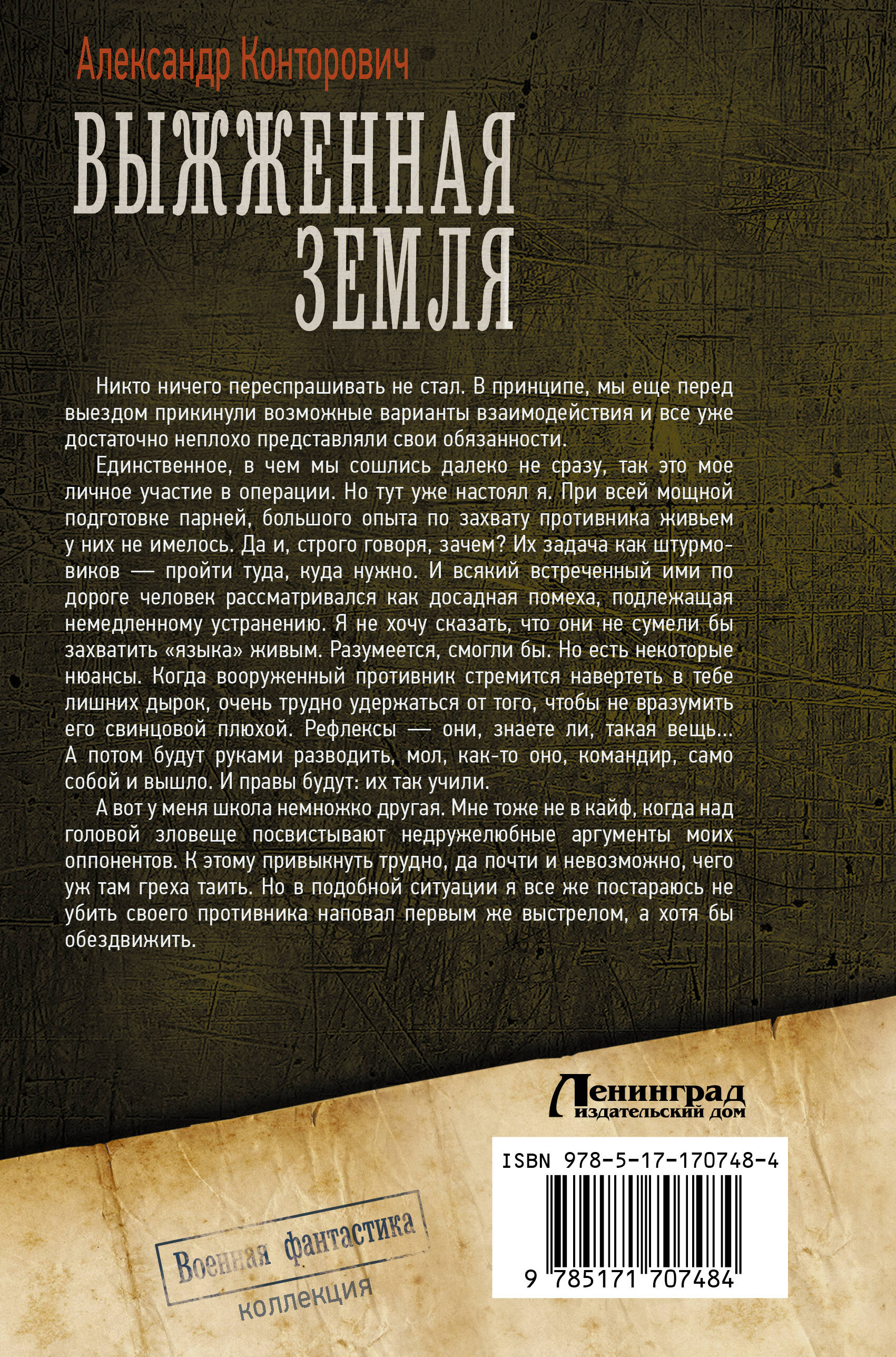 Александр Конторович

ВЫЖЖЕННАЯ ЗЕМЛЯ

Никто ничего переспрашивать не стал. В принципе, мы еще перед выездом прикинули возможные варианты взаимодействия и все уже достаточно неплохо представляли свои обязанности.

Единственное, в чем мы сошлись далеко не сразу, так это мое личное участие в операции. Но тут уже настоял я. При всей мощной подготовке парней, большого опыта по захвату противника живьем у них не имелось. Да и, строго говоря, зачем? Их задача как штурмовиков — пройти туда, куда нужно. И всякий встреченный ими по дороге человек рассматривался как досадная помеха, подлежащая немедленному устранению. Я не хочу сказать, что они не сумели бы захватить «языка» живым. Разумеется, смогли бы. Но есть некоторые нюансы. Когда вооруженный противник стремится навертеть в тебе лишних дырок, очень трудно удержаться от того, чтобы не вразумить его свинцовой плюхой. Рефлексы — они, знаете ли, такая вещь... А потом будут руками разводить, мол, как-то оно, командир, само собой и вышло. И правы будут: их так учили.

А вот у меня школа немножко другая. Мне тоже не в кайф, когда над головой зловеще посвистывают недружелюбные аргументы моих оппонентов. К этому привыкнуть трудно, да почти и невозможно, чего уж там греха таить. Но в подобной ситуации я все же постараюсь не убить своего противника наповал первым же выстрелом, а хотя бы обездвижить.

Ленинград
издательский дом

ISBN 978-5-17-170748-4

9 785171 707484

Военная фантастика
коллекция